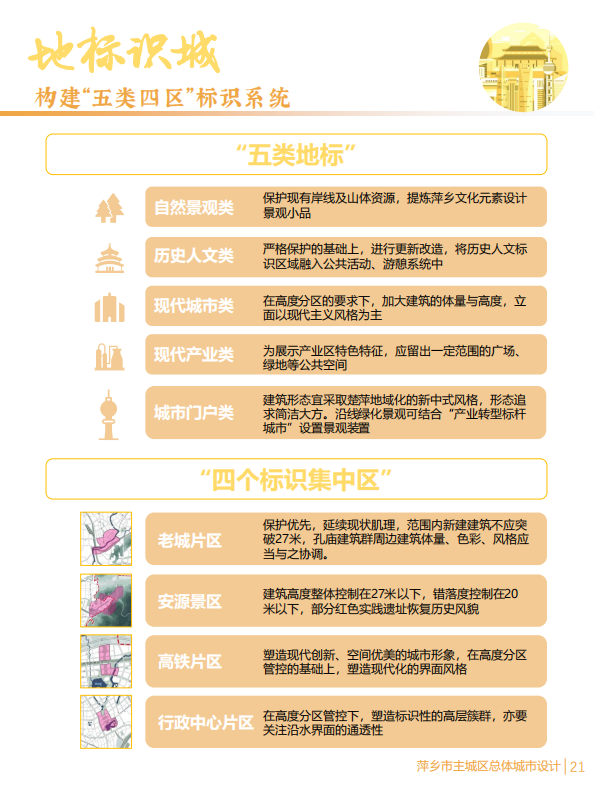 地标识城

构建“五类四区”标识系统

“五类地标”

自然景观类

保护现有岸线及山体资源，提炼萍乡文化元素设计景观小品

历史人文类

严格保护的基础上，进行更新改造，将历史人文标识区域融入公共活动、游憩系统中

现代城市类

在高度分区的要求下，加大建筑的体量与高度，立面以现代主义风格为主

现代产业类

为展示产业区特色特征，应留出一定范围的广场、绿地等公共空间

城市门户类

建筑形态宜采取楚萍地域化的新中式风格，形态追求简洁大方。沿线绿化景观可结合“产业转型标杆城市”设置景观装置

“四个标识集中区”

老城片区

保护优先，延续现状肌理，范围内新建建筑不应突破27米，孔庙建筑群周边建筑体量、色彩、风格应当与之协调。

安源景区

建筑高度整体控制在27米以下，错落度控制在20米以下，部分红色实践遗址恢复历史风貌

高铁片区

塑造现代创新、空间优美的城市形象，在高度分区管控的基础上，塑造现代化的界面风格

行政中心片区

在高度分区管控下，塑造标识性的高层簇群，亦要关注沿水界面的通透性

萍乡市主城区总体城市设计 | 21